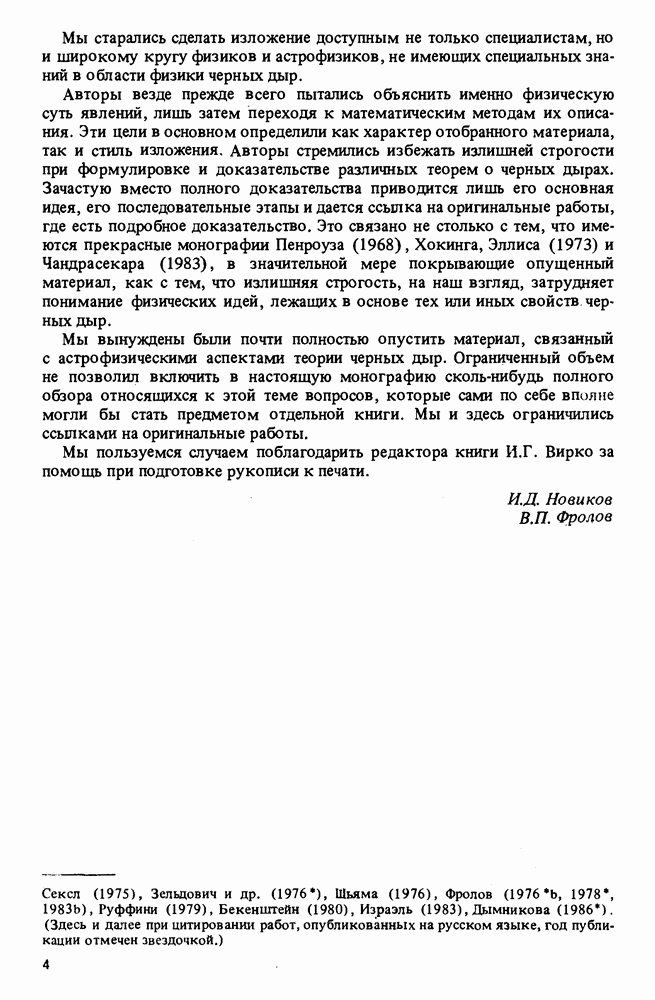 Мы старались сделать изложение доступным не только специалистам, но и широкому кругу физиков и астрофизиков, не имеющих специальных знаний в области физики черных дыр.

Авторы везде прежде всего пытались объяснить именно физическую суть явлений, лишь затем переходя к математическим методам их описания. Эти цели в основном определили как характер отобранного материала, так и стиль изложения. Авторы стремились избежать излишней строгости при формулировке и доказательстве различных теорем о черных дырах. Зачастую вместо полного доказательства приводится лишь его основная идея, его последовательные этапы и дается ссылка на оригинальные работы, где есть подробное доказательство. Это связано не столько с тем, что имеются прекрасные монографии Пенроуза (1968), Хокинга, Эллиса (1973) и Чандрасекара (1983), в значительной мере покрывающие опущенный материал, как с тем, что излишняя строгость, на наш взгляд, затрудняет понимание физических идей, лежащих в основе тех или иных свойств черных дыр.

Мы вынуждены были почти полностью опустить материал, связанный с астрофизическими аспектами теории черных дыр. Ограниченный объем не позволил включить в настоящую монографию сколь-нибудь полного обзора относящихся к этой теме вопросов, которые сами по себе вполне могли бы стать предметом отдельной книги. Мы и здесь ограничились ссылками на оригинальные работы.

Мы пользуемся случаем поблагодарить редактора книги И.Г. Вирко за помощь при подготовке рукописи к печати.

И.Д. Новиков
В.П. Фролов

Сексл (1975), Зельдович и др. (1976*), Шьяма (1976), Фролов (1976*b, 1978*, 1983b), Руффини (1979), Бекенштейн (1980), Израэль (1983), Дымникова (1986*). (Здесь и далее при цитировании работ, опубликованных на русском языке, год публикации отмечен звездочкой.)

4